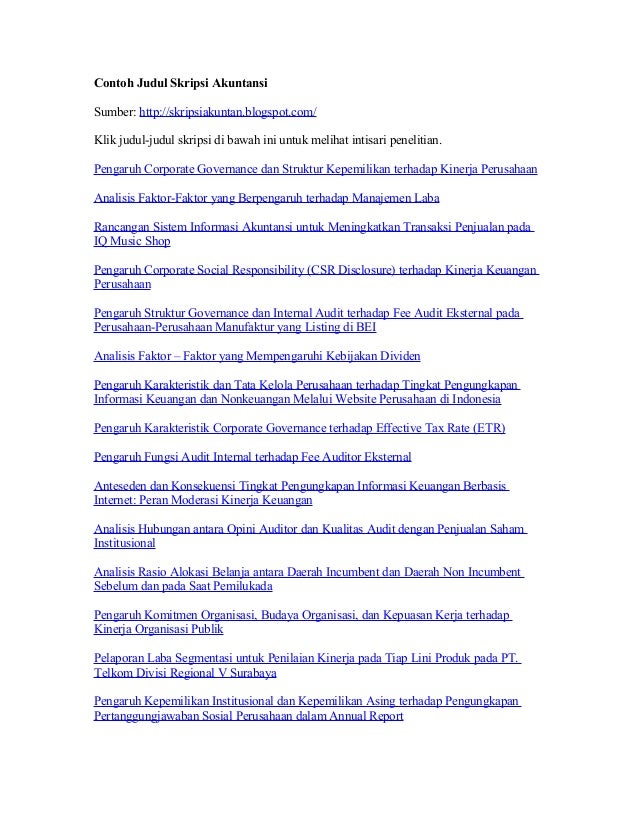 Contoh Judul Skripsi Akuntansi

Sumber: http://skripsiakuntan.blogspot.com/

Klik judul-judul skripsi di bawah ini untuk melihat intisari penelitian.

Pengaruh Corporate Governance dan Struktur Kepemilikan terhadap Kinerja Perusahaan

Analisis Faktor-Faktor yang Berpengaruh terhadap Manajemen Laba

Rancangan Sistem Informasi Akuntansi untuk Meningkatkan Transaksi Penjualan pada IQ Music Shop

Pengaruh Corporate Social Responsibility (CSR Disclosure) terhadap Kinerja Keuangan Perusahaan

Pengaruh Struktur Governance dan Internal Audit terhadap Fee Audit Eksternal pada Perusahaan-Perusahaan Manufaktur yang Listing di BEI

Analisis Faktor – Faktor yang Mempengaruhi Kebijakan Dividen

Pengaruh Karakteristik dan Tata Kelola Perusahaan terhadap Tingkat Pengungkapan Informasi Keuangan dan Nonkeuangan Melalui Website Perusahaan di Indonesia

Pengaruh Karakteristik Corporate Governance terhadap Effective Tax Rate (ETR)

Pengaruh Fungsi Audit Internal terhadap Fee Auditor Eksternal

Anteseden dan Konsekuensi Tingkat Pengungkapan Informasi Keuangan Berbasis Internet: Peran Moderasi Kinerja Keuangan

Analisis Hubungan antara Opini Auditor dan Kualitas Audit dengan Penjualan Saham Institusional

Analisis Rasio Alokasi Belanja antara Daerah Incumbent dan Daerah Non Incumbent Sebelum dan pada Saat Pemilukada

Pengaruh Komitmen Organisasi, Budaya Organisasi, dan Kepuasan Kerja terhadap Kinerja Organisasi Publik

Pelaporan Laba Segmentasi untuk Penilaian Kinerja pada Tiap Lini Produk pada PT. Telkom Divisi Regional V Surabaya

Pengaruh Kepemilikan Institusional dan Kepemilikan Asing terhadap Pengungkapan Pertanggungjawaban Sosial Perusahaan dalam Annual Report